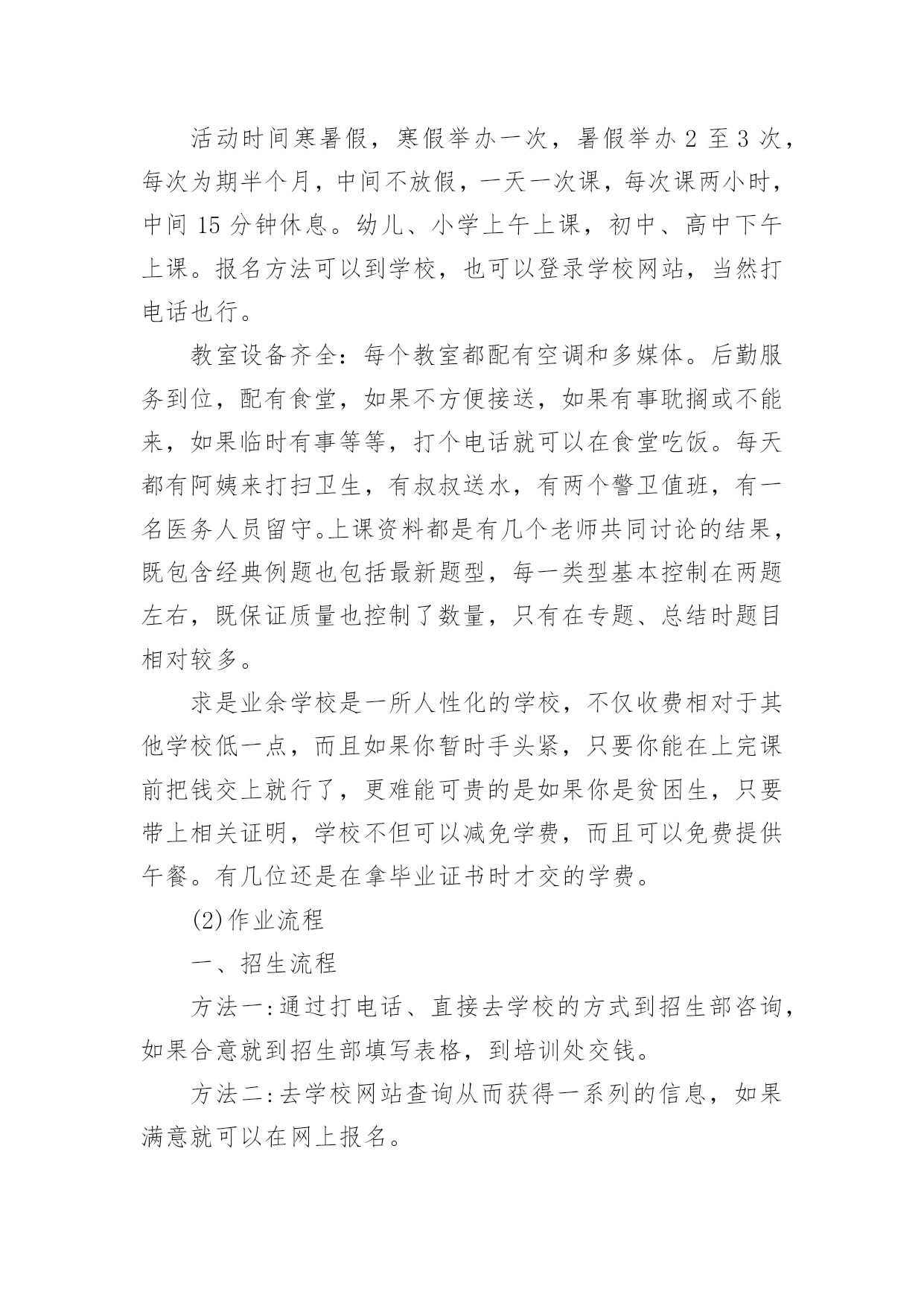 活动时间寒暑假，寒假举办一次，暑假举办 2 至 3 次，每次为期半个月，中间不放假，一天一次课，每次课两小时，中间 15 分钟休息。幼儿、小学上午上课，初中、高中下午上课。报名方法可以到学校，也可以登录学校网站，当然打电话也行。

教室设备齐全：每个教室都配有空调和多媒体。后勤服务到位，配有食堂，如果不方便接送，如果有事耽搁或不能来，如果临时有事等等，打个电话就可以在食堂吃饭。每天都有阿姨来打扫卫生，有叔叔送水，有两个警卫值班，有一名医务人员留守。上课资料都是有几个老师共同讨论的结果，既包含经典例题也包括最新题型，每一类型基本控制在两题左右，既保证质量也控制了数量，只有在专题、总结时题目相对较多。

求是业余学校是一所人性化的学校，不仅收费相对于其他学校低一点，而且如果你暂时手头紧，只要你能在上完课前把钱交上就行了，更难能可贵的是如果你是贫困生，只要带上相关证明，学校不但可以减免学费，而且可以免费提供午餐。有几位还是在拿毕业证书时才交的学费。

(2)作业流程

一、招生流程

方法一:通过打电话、直接去学校的方式到招生部咨询，如果合意就到招生部填写表格，到培训处交钱。

方法二:去学校网站查询从而获得一系列的信息，如果满意就可以在网上报名。